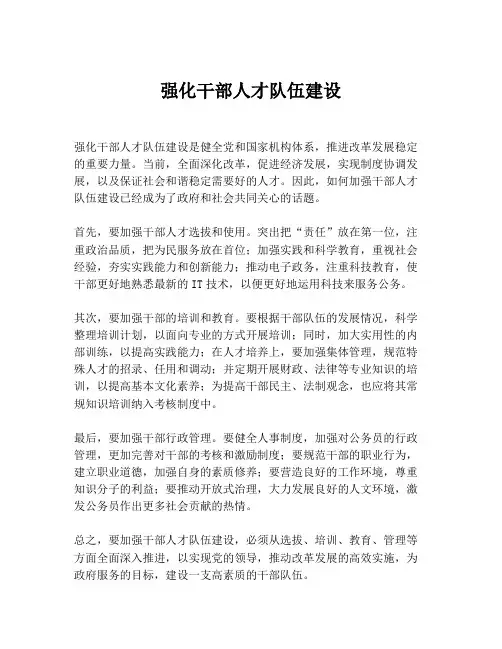 强化干部人才队伍建设

强化干部人才队伍建设是健全党和国家机构体系，推进改革发展稳定的重要力量。当前，全面深化改革，促进经济发展，实现制度协调发展，以及保证社会和谐稳定需要好的人才。因此，如何加强干部人才队伍建设已经成为了政府和社会共同关心的话题。

首先，要加强干部人才选拔和使用。突出把“责任”放在第一位，注重政治品质，把为民服务放在首位；加强实践和科学教育，重视社会经验，夯实实践能力和创新能力；推动电子政务，注重科技教育，使干部更好地熟悉最新的 IT 技术，以便更好地运用科技来服务公务。

其次，要加强干部的培训和教育。要根据干部队伍的发展情况，科学整理培训计划，以面向专业的方式开展培训；同时，加大实用性的内部训练，以提高实践能力；在人才培养上，要加强集体管理，规范特殊人才的招录、任用和调动；并定期开展财政、法律等专业知识的培训，以提高基本文化素养；为提高干部民主、法制观念，也应将其常规知识培训纳入考核制度中。

最后，要加强干部行政管理。要健全人事制度，加强对公务员的行政管理，更加完善对干部的考核和激励制度；要规范干部的职业行为，建立职业道德，加强自身的素质修养；要营造良好的工作环境，尊重知识分子的利益；要推动开放式治理，大力发展良好的人文环境，激发公务员作出更多社会贡献的热情。

总之，要加强干部人才队伍建设，必须从选拔、培训、教育、管理等方面全面深入推进，以实现党的领导，推动改革发展的高效实施，为政府服务的目标，建设一支高素质的干部队伍。